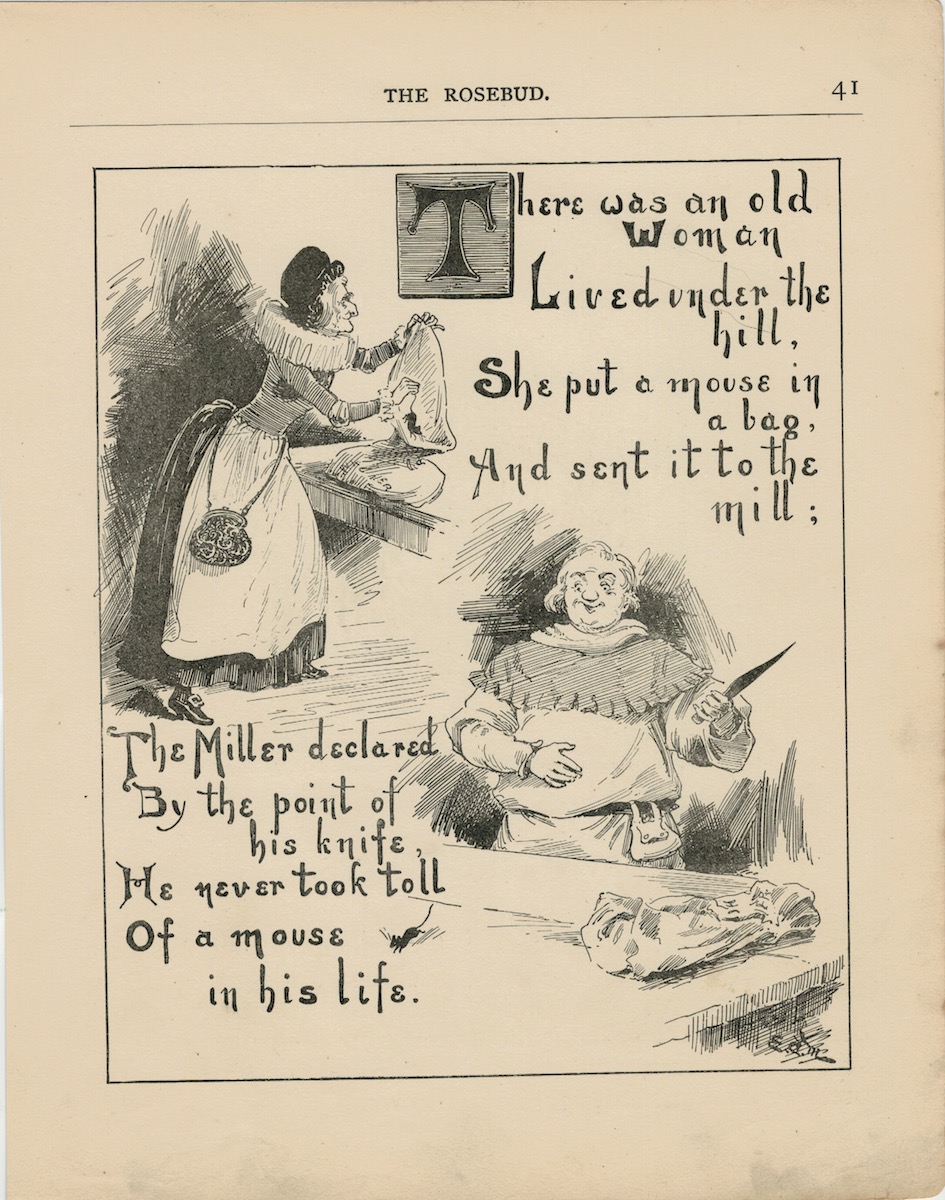 THE ROSEBUD. 41

There was an old Woman
Lived under the hill,
She put a mouse in a bag,
And sent it to the mill;

The Miller declared
By the point of his knife,
He never took toll
Of a mouse in his life.